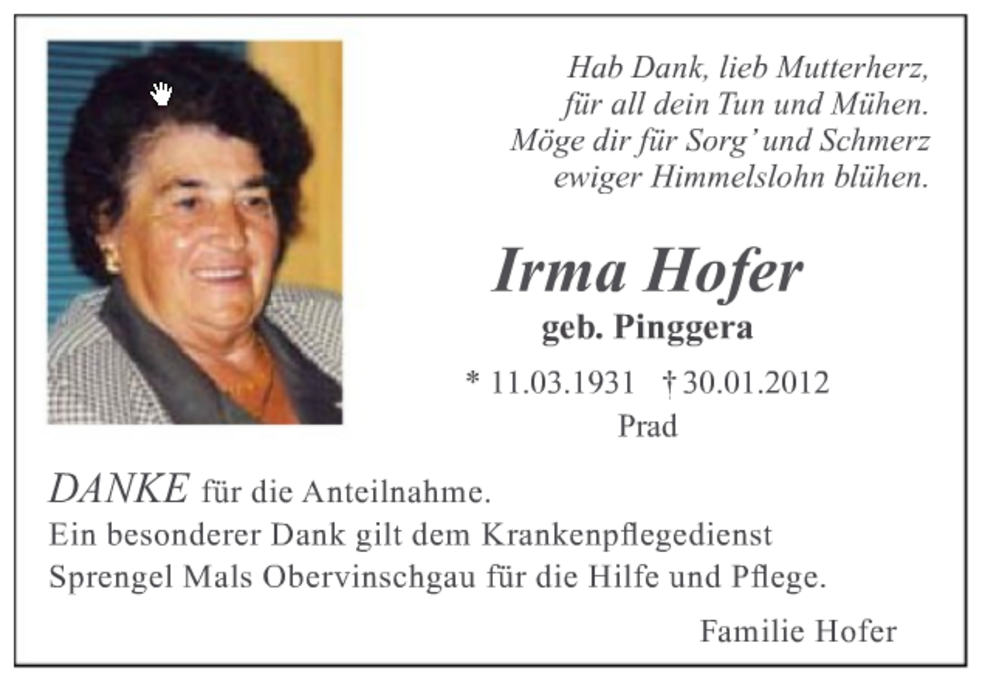 Hab Dank, lieb Mutterherz,
für all dein Tun und Mühen.
Möge dir für Sorg' und Schmerz
ewiger Himmelslohn blühen.

Irma Hofer
geb. Pinggera

* 11.03.1931 † 30.01.2012
Prad

DANKE für die Anteilnahme.
Ein besonderer Dank gilt dem Krankenpflegedienst Sprengel Mals Obervinschgau für die Hilfe und Pflege.

Familie Hofer